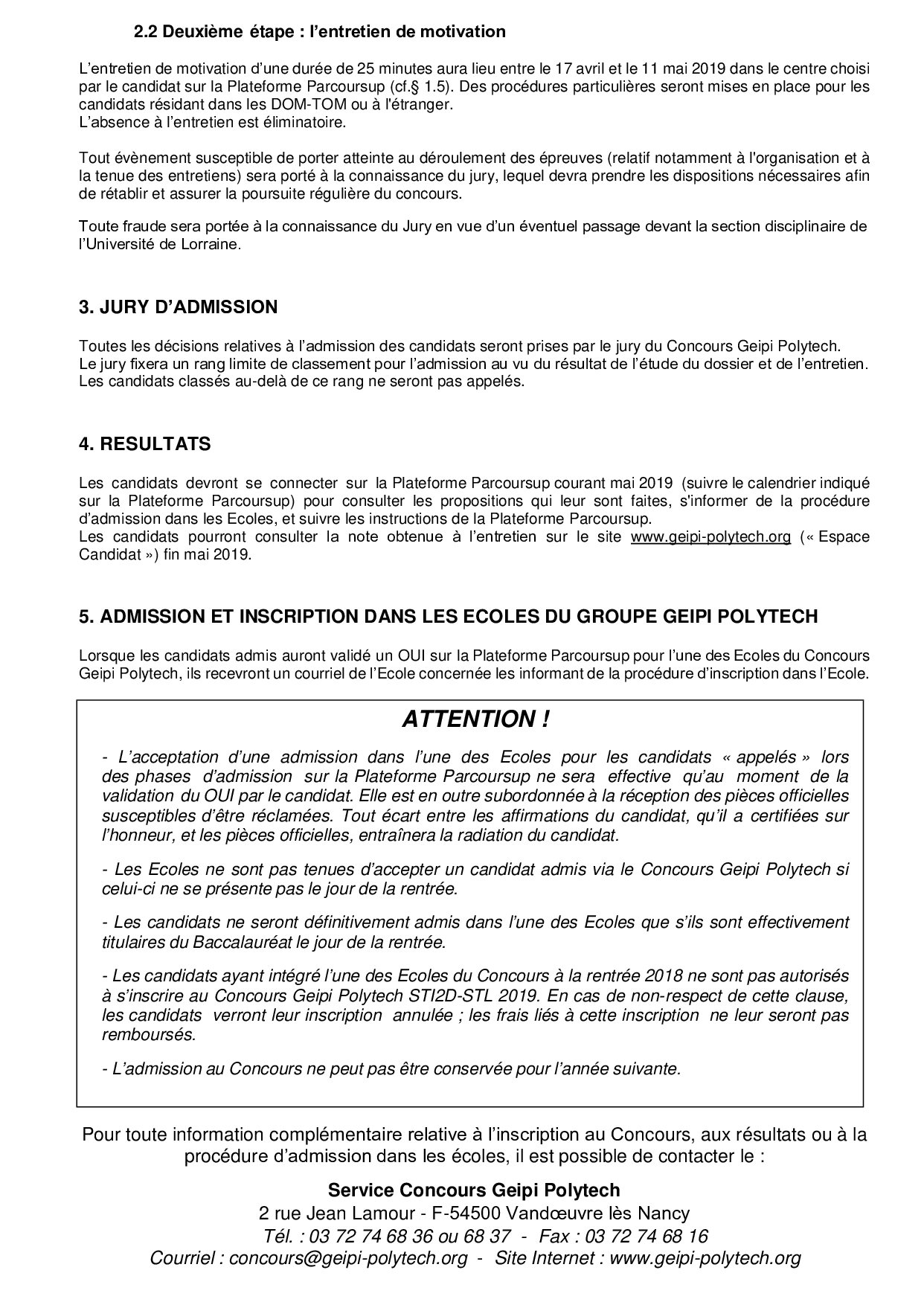 2.2 Deuxième étape : l'entretien de motivation

L'entretien de motivation d'une durée de 25 minutes aura lieu entre le 17 avril et le 11 mai 2019 dans le centre choisi par le candidat sur la Plateforme Parcoursup (cf.§ 1.5). Des procédures particulières seront mises en place pour les candidats résidant dans les DOM-TOM ou à l'étranger.
L'absence à l'entretien est éliminatoire.

Tout évènement susceptible de porter atteinte au déroulement des épreuves (relatif notamment à l'organisation et à la tenue des entretiens) sera porté à la connaissance du jury, lequel devra prendre les dispositions nécessaires afin de rétablir et assurer la poursuite régulière du concours.

Toute fraude sera portée à la connaissance du Jury en vue d'un éventuel passage devant la section disciplinaire de l'Université de Lorraine.

3. JURY D'ADMISSION

Toutes les décisions relatives à l'admission des candidats seront prises par le jury du Concours Geipi Polytech.
Le jury fixera un rang limite de classement pour l'admission au vu du résultat de l'étude du dossier et de l'entretien.
Les candidats classés au-delà de ce rang ne seront pas appelés.

4. RESULTATS

Les candidats devront se connecter sur la Plateforme Parcoursup courant mai 2019 (suivre le calendrier indiqué sur la Plateforme Parcoursup) pour consulter les propositions qui leur sont faites, s'informer de la procédure d'admission dans les Ecoles, et suivre les instructions de la Plateforme Parcoursup.
Les candidats pourront consulter la note obtenue à l'entretien sur le site www.geipi-polytech.org (« Espace Candidat ») fin mai 2019.

5. ADMISSION ET INSCRIPTION DANS LES ECOLES DU GROUPE GEIPI POLYTECH

Lorsque les candidats admis auront validé un OUI sur la Plateforme Parcoursup pour l'une des Ecoles du Concours Geipi Polytech, ils recevront un courriel de l'Ecole concernée les informant de la procédure d'inscription dans l'Ecole.

ATTENTION !

- L'acceptation d'une admission dans l'une des Ecoles pour les candidats « appelés » lors des phases d'admission sur la Plateforme Parcoursup ne sera effective qu'au moment de la validation du OUI par le candidat. Elle est en outre subordonnée à la réception des pièces officielles susceptibles d'être réclamées. Tout écart entre les affirmations du candidat, qu'il a certifiées sur l'honneur, et les pièces officielles, entraînera la radiation du candidat.

- Les Ecoles ne sont pas tenues d'accepter un candidat admis via le Concours Geipi Polytech si celui-ci ne se présente pas le jour de la rentrée.

- Les candidats ne seront définitivement admis dans l'une des Ecoles que s'ils sont effectivement titulaires du Baccalauréat le jour de la rentrée.

- Les candidats ayant intégré l'une des Ecoles du Concours à la rentrée 2018 ne sont pas autorisés à s'inscrire au Concours Geipi Polytech STI2D-STL 2019. En cas de non-respect de cette clause, les candidats verront leur inscription annulée ; les frais liés à cette inscription ne leur seront pas remboursés.

- L'admission au Concours ne peut pas être conservée pour l'année suivante.

Pour toute information complémentaire relative à l'inscription au Concours, aux résultats ou à la procédure d'admission dans les écoles, il est possible de contacter le :

Service Concours Geipi Polytech
2 rue Jean Lamour - F-54500 Vandœuvre lès Nancy
Tél. : 03 72 74 68 36 ou 68 37 - Fax : 03 72 74 68 16
Courriel : concours@geipi-polytech.org - Site Internet : www.geipi-polytech.org